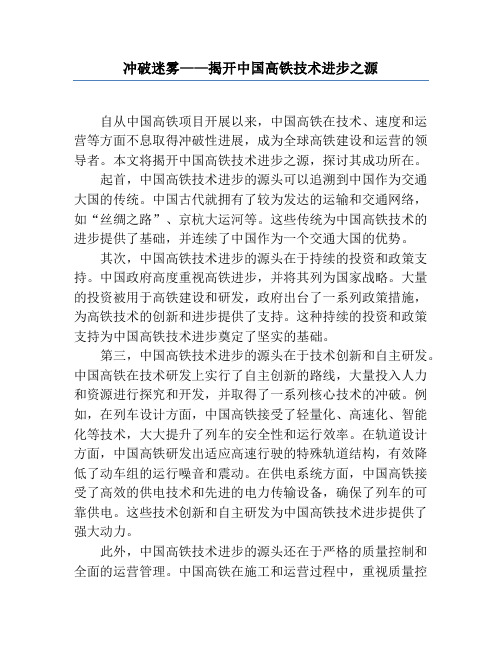 冲破迷雾——揭开中国高铁技术进步之源

自从中国高铁项目开展以来，中国高铁在技术、速度和运营等方面不息取得冲破性进展，成为全球高铁建设和运营的领导者。本文将揭开中国高铁技术进步之源，探讨其成功所在。

起首，中国高铁技术进步的源头可以追溯到中国作为交通大国的传统。中国古代就拥有了较为发达的运输和交通网络，如“丝绸之路”、京杭大运河等。这些传统为中国高铁技术的进步提供了基础，并连续了中国作为一个交通大国的优势。

其次，中国高铁技术进步的源头在于持续的投资和政策支持。中国政府高度重视高铁进步，并将其列为国家战略。大量的投资被用于高铁建设和研发，政府出台了一系列政策措施，为高铁技术的创新和进步提供了支持。这种持续的投资和政策支持为中国高铁技术进步奠定了坚实的基础。

第三，中国高铁技术进步的源头在于技术创新和自主研发。中国高铁在技术研发上实行了自主创新的路线，大量投入人力和资源进行探究和开发，并取得了一系列核心技术的冲破。例如，在列车设计方面，中国高铁接受了轻量化、高速化、智能化等技术，大大提升了列车的安全性和运行效率。在轨道设计方面，中国高铁研发出适应高速行驶的特殊轨道结构，有效降低了动车组的运行噪音和震动。在供电系统方面，中国高铁接受了高效的供电技术和先进的电力传输设备，确保了列车的可靠供电。这些技术创新和自主研发为中国高铁技术进步提供了强大动力。

此外，中国高铁技术进步的源头还在于严格的质量控制和全面的运营管理。中国高铁在施工和运营过程中，重视质量控